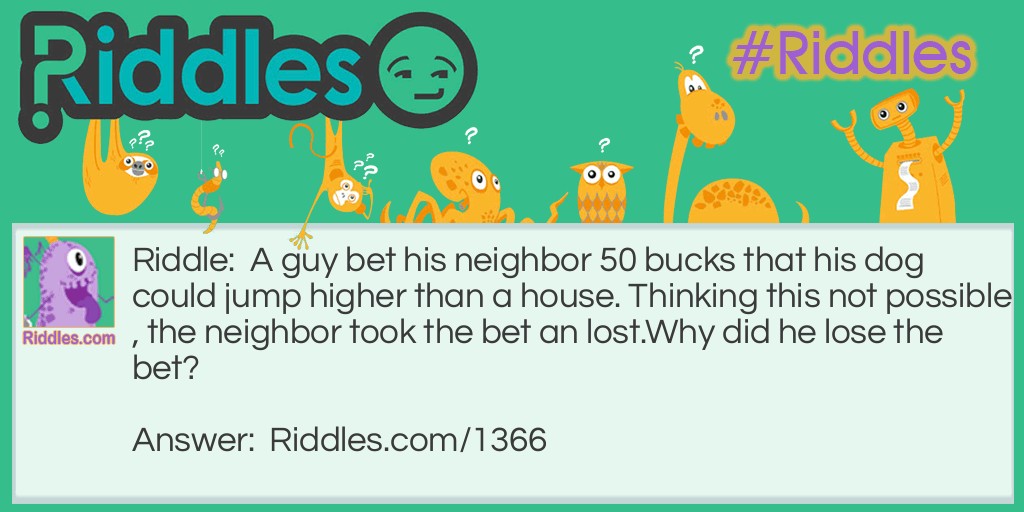 Riddles

#Riddles

Riddles.com

Riddle: A guy bet his neighbor 50 bucks that his dog could jump higher than a house. Thinking this not possible , the neighbor took the bet an lost.Why did he lose the bet?

Answer: Riddles.com/1366